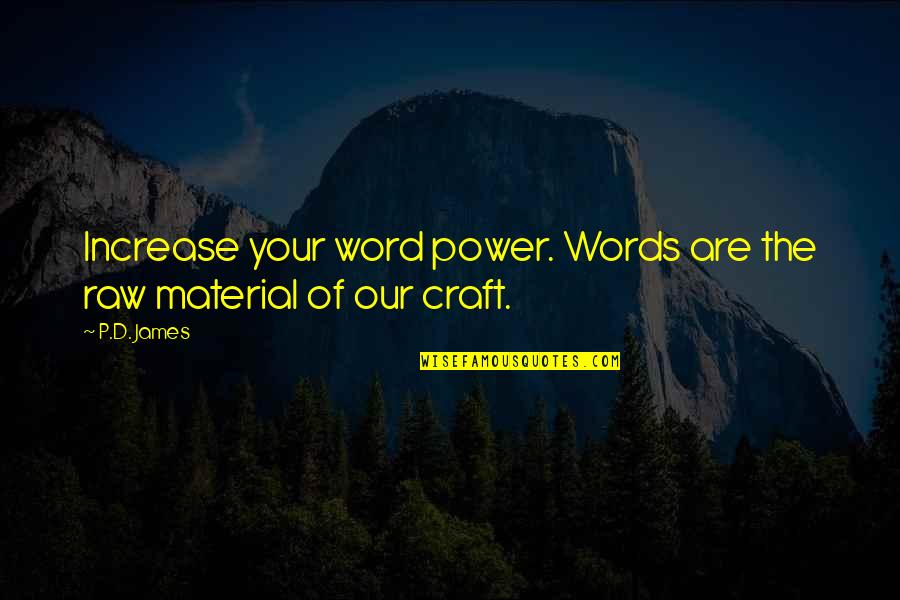 Increase your word power. Words are the raw material of our craft.

~ P.D. James

WISEFAMOUSQUOTES.COM